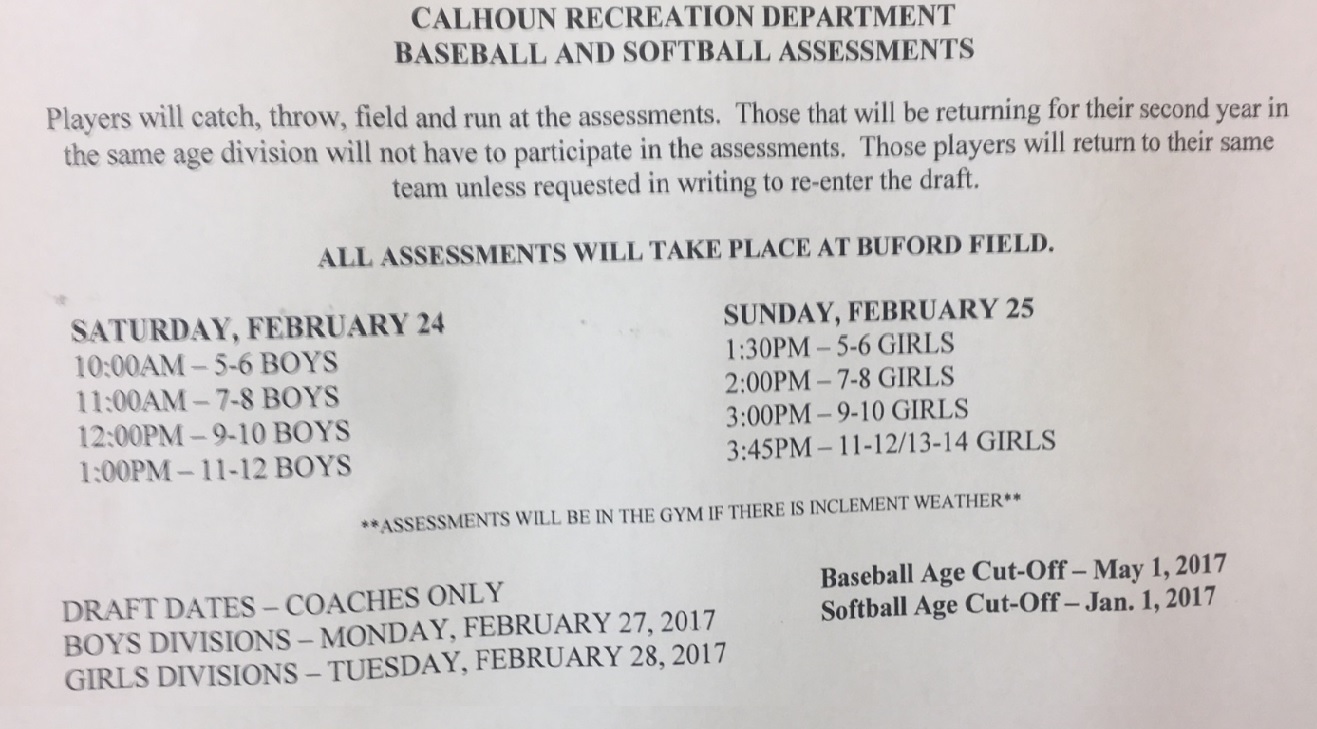 CALHOUN RECREATION DEPARTMENT
BASEBALL AND SOFTBALL ASSESSMENTS

Players will catch, throw, field and run at the assessments. Those that will be returning for their second year in the same age division will not have to participate in the assessments. Those players will return to their same team unless requested in writing to re-enter the draft.

ALL ASSESSMENTS WILL TAKE PLACE AT BUFORD FIELD.

SATURDAY, FEBRUARY 24
10:00AM – 5-6 BOYS
11:00AM – 7-8 BOYS
12:00PM – 9-10 BOYS
1:00PM – 11-12 BOYS

SUNDAY, FEBRUARY 25
1:30PM – 5-6 GIRLS
2:00PM – 7-8 GIRLS
3:00PM – 9-10 GIRLS
3:45PM – 11-12/13-14 GIRLS

**ASSESSMENTS WILL BE IN THE GYM IF THERE IS INCLEMENT WEATHER**

DRAFT DATES – COACHES ONLY
BOYS DIVISIONS – MONDAY, FEBRUARY 27, 2017
GIRLS DIVISIONS – TUESDAY, FEBRUARY 28, 2017

Baseball Age Cut-Off – May 1, 2017
Softball Age Cut-Off – Jan. 1, 2017